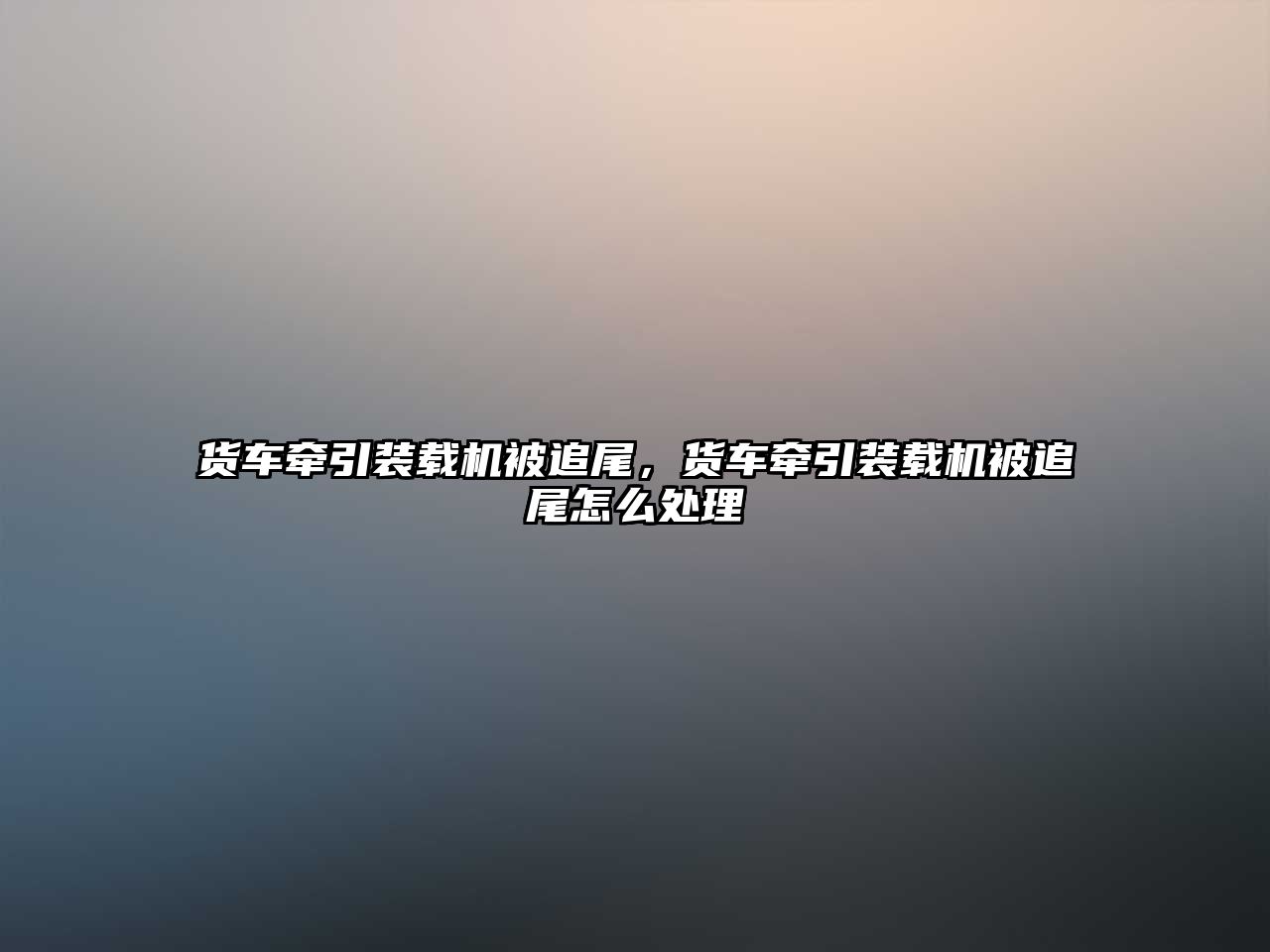 货车牵引装载机被追尾，货车牵引装载机被追尾怎么处理